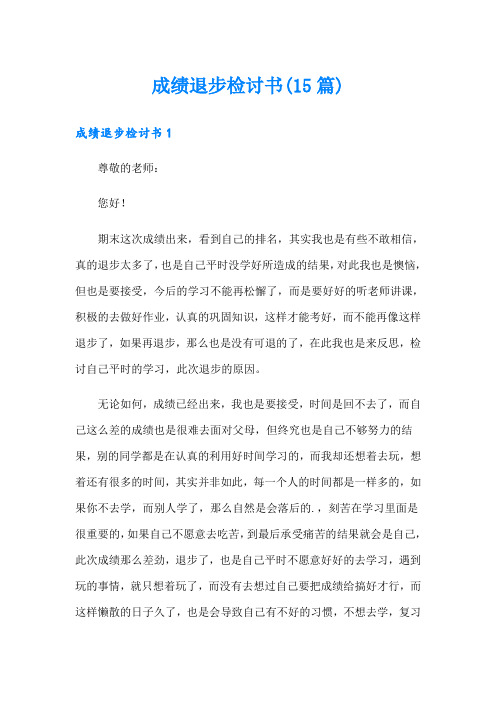 成绩退步检讨书(15篇)

成绩退步检讨书1

尊敬的老师：

您好！

期末这次成绩出来，看到自己的排名，其实我也是有些不敢相信，真的退步太多了，也是自己平时没学好所造成的结果，对此我也是懊恼，但也是要接受，今后的学习不能再松懈了，而是要好好的听老师讲课，积极的去做好作业，认真的巩固知识，这样才能考好，而不能再像这样退步了，如果再退步，那么也是没有可退的了，在此我也是来反思，检讨自己平时的学习，此次退步的原因。

无论如何，成绩已经出来，我也是要接受，时间是回不去了，而自己这么差的成绩也是很难去面对父母，但终究也是自己不够努力的结果，别的同学都是在认真的利用好时间学习的，而我却还想着去玩，想着还有很多的时间，其实并非如此，每一个人的时间都是一样多的，如果你不去学，而别人学了，那么自然是会落后的.，刻苦在学习里面是很重要的，如果自己不愿意去吃苦，到最后承受痛苦的结果就会是自己，此次成绩那么差劲，退步了，也是自己平时不愿意好好的去学习，遇到玩的事情，就只想着玩了，而没有去想过自己要把成绩给搞好才行，而这样懒散的日子久了，也是会导致自己有不好的习惯，不想去学，复习